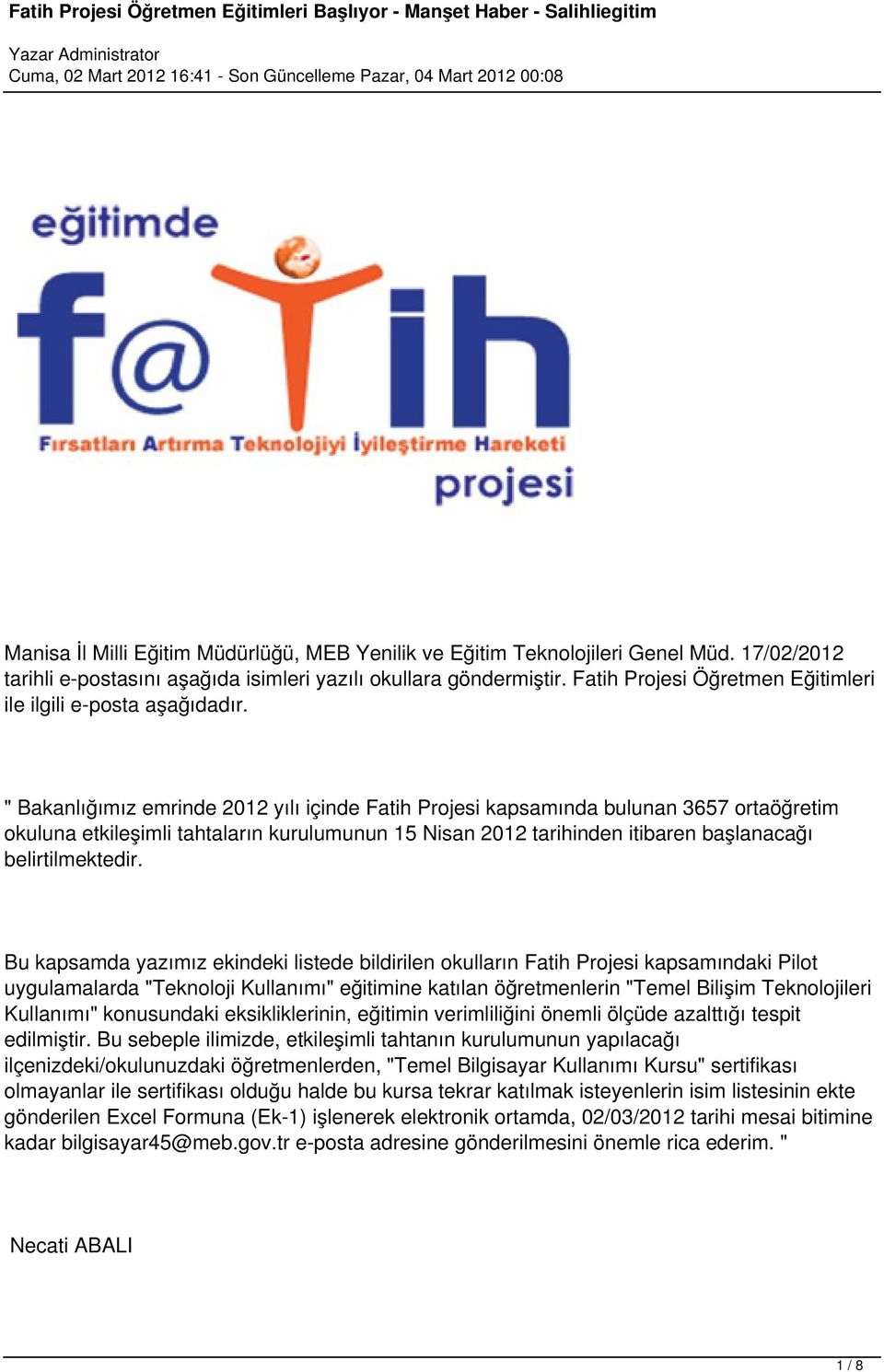 Fatih Projesi Öğretmen Eğitimleri Başlıyor - Manşet Haber - Salihliegitim

Yazar Administrator
Cuma, 02 Mart 2012 16:41 - Son Güncelleme Pazar, 04 Mart 2012 00:08

eğitimde
f@tih
Fırsatları Artırma Teknolojiyi İyileştirme Hareketi
projesi

Manisa İl Milli Eğitim Müdürlüğü, MEB Yenilik ve Eğitim Teknolojileri Genel Müd. 17/02/2012 tarihli e-postasını aşağıda isimleri yazılı okullara göndermiştir. Fatih Projesi Öğretmen Eğitimleri ile ilgili e-posta aşağıdadır.

" Bakanlığımız emrinde 2012 yılı içinde Fatih Projesi kapsamında bulunan 3657 ortaöğretim okuluna etkileşimli tahtaların kurulumunun 15 Nisan 2012 tarihinden itibaren başlanacağı belirtilmektedir.

Bu kapsamda yazımız ekindeki listede bildirilen okulların Fatih Projesi kapsamındaki Pilot uygulamalarda "Teknoloji Kullanımı" eğitimine katılan öğretmenlerin "Temel Bilişim Teknolojileri Kullanımı" konusundaki eksikliklerinin, eğitimin verimliliğini önemli ölçüde azalttığı tespit edilmiştir. Bu sebeple ilimizde, etkileşimli tahtanın kurulumunun yapılacağı ilçenizdeki/okulunuzdaki öğretmenlerden, "Temel Bilgisayar Kullanımı Kursu" sertifikası olmayanlar ile sertifikası olduğu halde bu kursa tekrar katılmak isteyenlerin isim listesinin ekte gönderilen Excel Formuna (Ek-1) işlenerek elektronik ortamda, 02/03/2012 tarihi mesai bitimine kadar bilgisayar45@meb.gov.tr e-posta adresine gönderilmesini önemle rica ederim. "

Necati ABALI

1 / 8